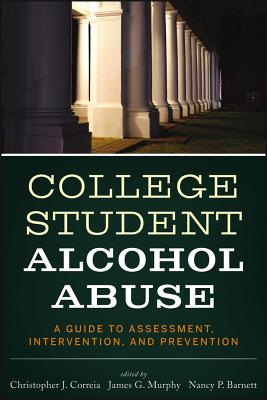 COLLEGE STUDENT ALCOHOL ABUSE

A GUIDE TO ASSESSMENT, INTERVENTION, AND PREVENTION

edited by
Christopher J. Correia James G. Murphy Nancy P. Barnett